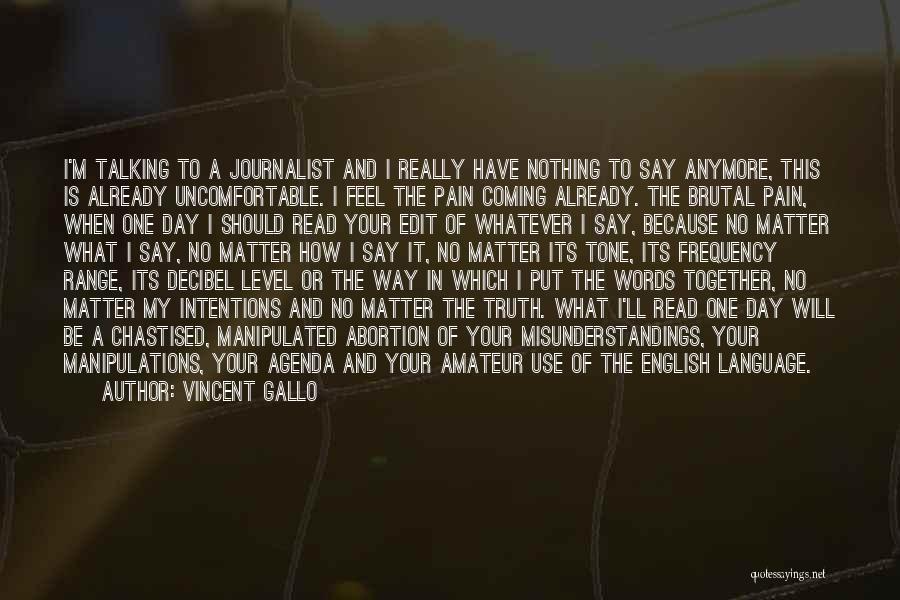 I'M TALKING TO A JOURNALIST AND I REALLY HAVE NOTHING TO SAY ANYMORE, THIS IS ALREADY UNCOMFORTABLE. I FEEL THE PAIN COMING ALREADY. THE BRUTAL PAIN, WHEN ONE DAY I SHOULD READ YOUR EDIT OF WHATEVER I SAY, BECAUSE NO MATTER WHAT I SAY, NO MATTER HOW I SAY IT, NO MATTER ITS TONE, ITS FREQUENCY RANGE, ITS DECIBEL LEVEL OR THE WAY IN WHICH I PUT THE WORDS TOGETHER, NO MATTER MY INTENTIONS AND NO MATTER THE TRUTH. WHAT I'LL READ ONE DAY WILL BE A CHASTISED, MANIPULATED ABORTION OF YOUR MISUNDERSTANDINGS, YOUR MANIPULATIONS, YOUR AGENDA AND YOUR AMATEUR USE OF THE ENGLISH LANGUAGE.
AUTHOR: VINCENT GALLO

quotessayings.net